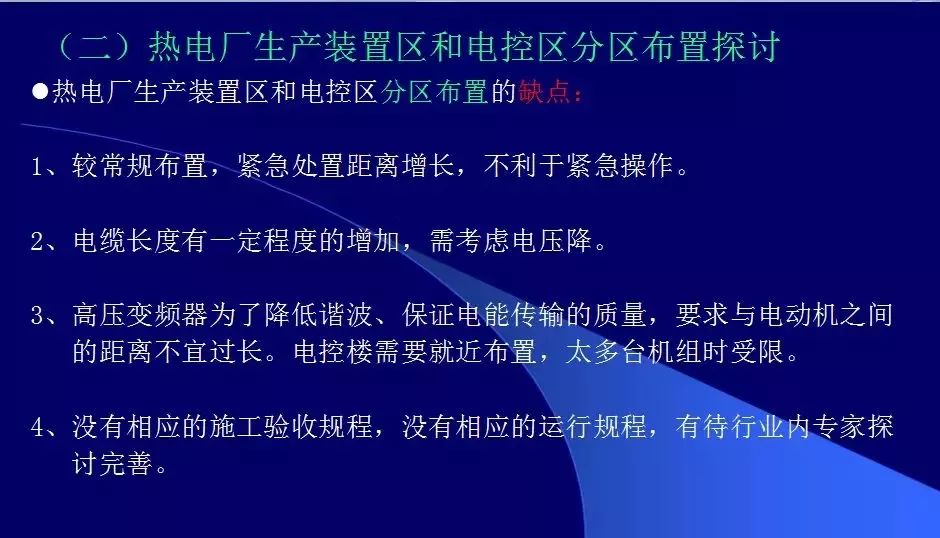 （二）热电厂生产装置区和电控区分区布置探讨

●热电厂生产装置区和电控区分区布置的缺点：

1、较常规布置，紧急处置距离增长，不利于紧急操作。

2、电缆长度有一定程度的增加，需考虑电压降。

3、高压变频器为了降低谐波、保证电能传输的质量，要求与电动机之间的距离不宜过长。电控楼需要就近布置，太多台机组时受限。

4、没有相应的施工验收规程，没有相应的运行规程，有待行业内专家探讨完善。